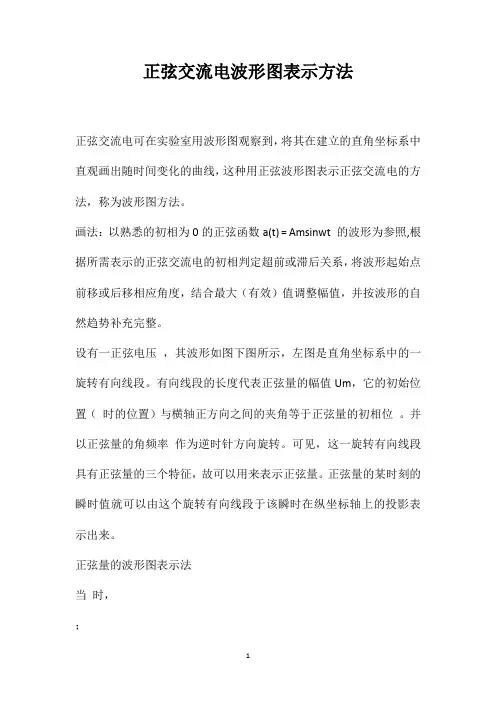 正弦交流电波形图表示方法

正弦交流电可在实验室用波形图观察到，将其在建立的直角坐标系中直观画出随时间变化的曲线，这种用正弦波形图表示正弦交流电的方法，称为波形图方法。

画法：以熟悉的初相为 0 的正弦函数 a(t) = Amsinwt 的波形为参照,根据所需表示的正弦交流电的初相判定超前或滞后关系，将波形起始点前移或后移相应角度，结合最大（有效）值调整幅值，并按波形的自然趋势补充完整。

设有一正弦电压 ，其波形如图下图所示，左图是直角坐标系中的一旋转有向线段。有向线段的长度代表正弦量的幅值 Um，它的初始位置（ 时的位置）与横轴正方向之间的夹角等于正弦量的初相位 。并以正弦量的角频率 作为逆时针方向旋转。可见，这一旋转有向线段具有正弦量的三个特征，故可以用来表示正弦量。正弦量的某时刻的瞬时值就可以由这个旋转有向线段于该瞬时在纵坐标轴上的投影表示出来。

正弦量的波形图表示法

当 时，

;

1